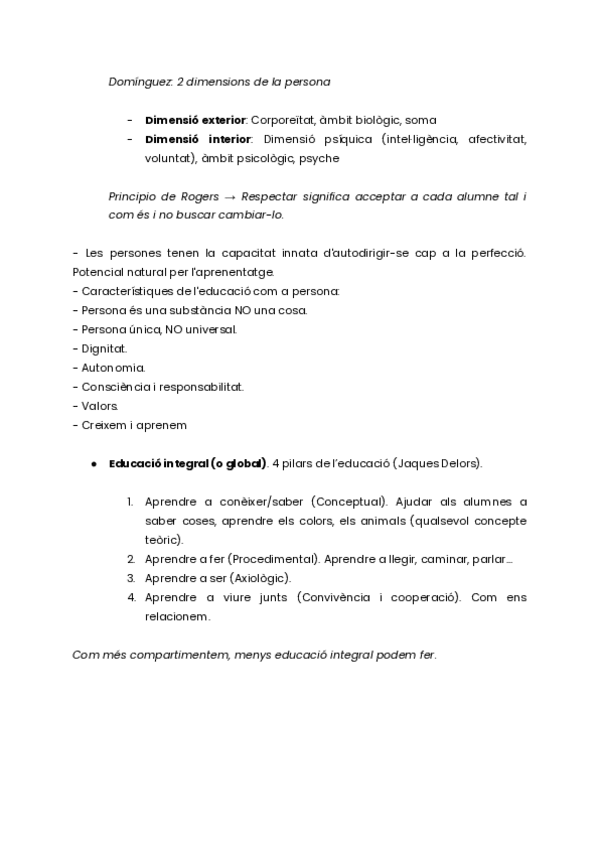 Domínguez: 2 dimensions de la persona

- Dimensió exterior: Corporeïtat, àmbit biològic, soma
- Dimensió interior: Dimensió psíquica (intel·ligència, afectivitat, voluntat), àmbit psicològic, psyche

Principio de Rogers → Respectar significa acceptar a cada alumne tal i com és i no buscar cambiar-lo.

- Les persones tenen la capacitat innata d'autodirigir-se cap a la perfecció. Potencial natural per l'aprenentatge.
- Característiques de l'educació com a persona:
- Persona és una substància NO una cosa.
- Persona única, NO universal.
- Dignitat.
- Autonomia.
- Consciència i responsabilitat.
- Valors.
- Creixem i aprenem

● Educació integral (o global). 4 pilars de l'educació (Jaques Delors).

1. Aprendre a conèixer/saber (Conceptual). Ajudar als alumnes a saber coses, aprendre els colors, els animals (qualsevol concepte teòric).
2. Aprendre a fer (Procedimental). Aprendre a llegir, caminar, parlar...
3. Aprendre a ser (Axiològic).
4. Aprendre a viure junts (Convivència i cooperació). Com ens relacionem.

Com més compartimentem, menys educació integral podem fer.